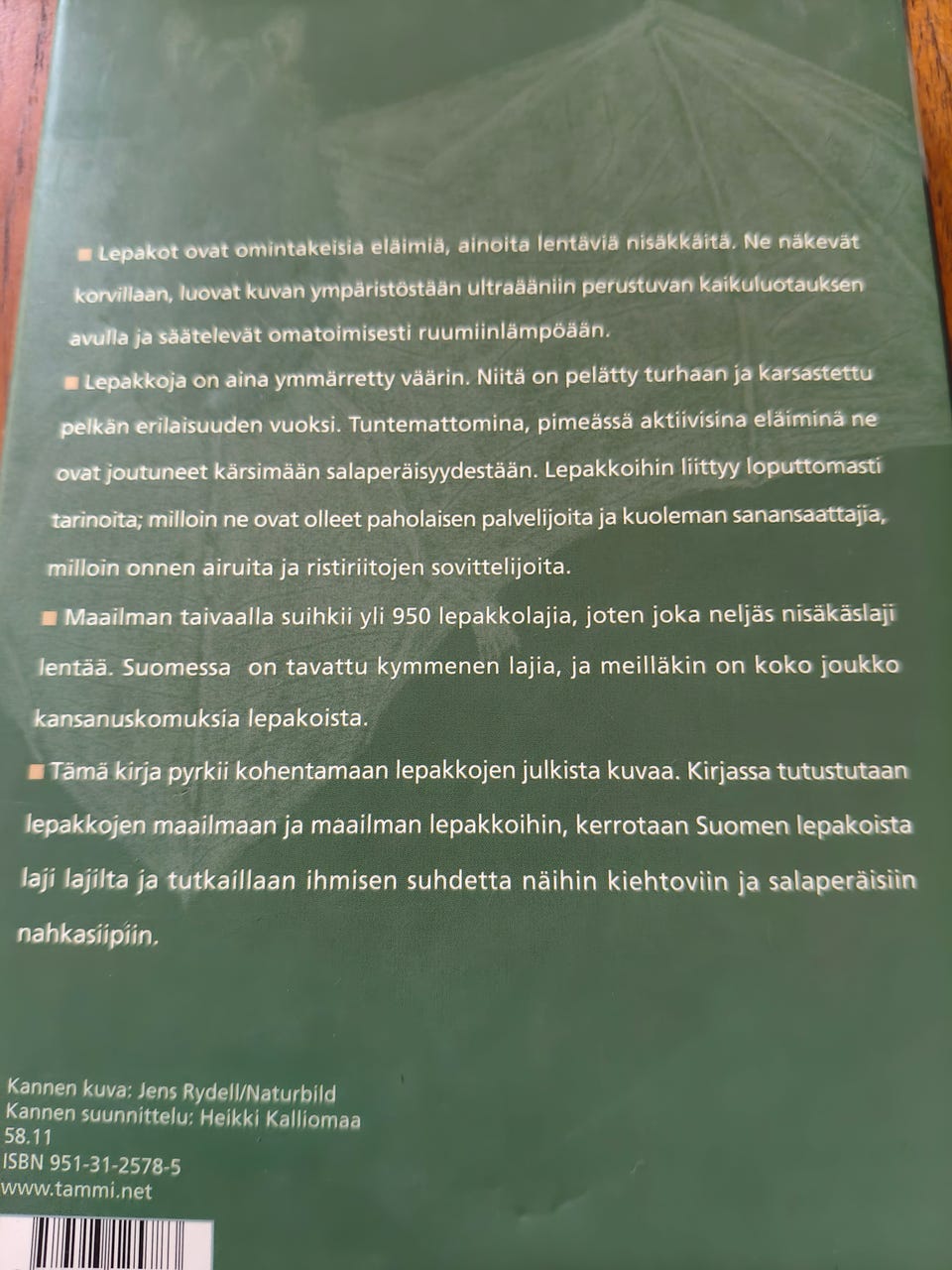 ■ Lepakot ovat omintakeisia eläimiä, ainoita lentäviä nisäkkäitä. Ne näkevät korvillaan, luovat kuvan ympäristöstään ultraääniin perustuvan kaikuluotauksen avulla ja säätelevät omatoimisesti ruumiinlämpöään.

■ Lepakkoja on aina ymmärretty väärin. Niitä on pelätty turhaan ja karsastettu pelkän erilaisuuden vuoksi. Tuntemattomina, pimeässä aktiivisina eläiminä ne ovat joutuneet kärsimään salaperäisyydestään. Lepakkoihin liittyy loputtomasti tarinoita; milloin ne ovat olleet paholaisen palvelijoita ja kuoleman sanansaattajia, milloin onnen airuita ja ristiriitojen sovittelijoita.

■ Maailman taivaalla suihkii yli 950 lepakkolajia, joten joka neljäs nisäkäslaji lentää. Suomessa on tavattu kymmenen lajia, ja meilläkin on koko joukko kansanuskomuksia lepakoista.

■ Tämä kirja pyrkii kohentamaan lepakkojen julkista kuvaa. Kirjassa tutustutaan lepakkojen maailmaan ja maailman lepakkoihin, kerrotaan Suomen lepakoista laji lajilta ja tutkaillaan ihmisen suhdetta näihin kiehtoviin ja salaperäisiin nahkasiipiin.

Kannen kuva: Jens Rydell/Naturbild
Kannen suunnittelu: Heikki Kalliomaa
58.11
ISBN 951-31-2578-5
www.tammi.net